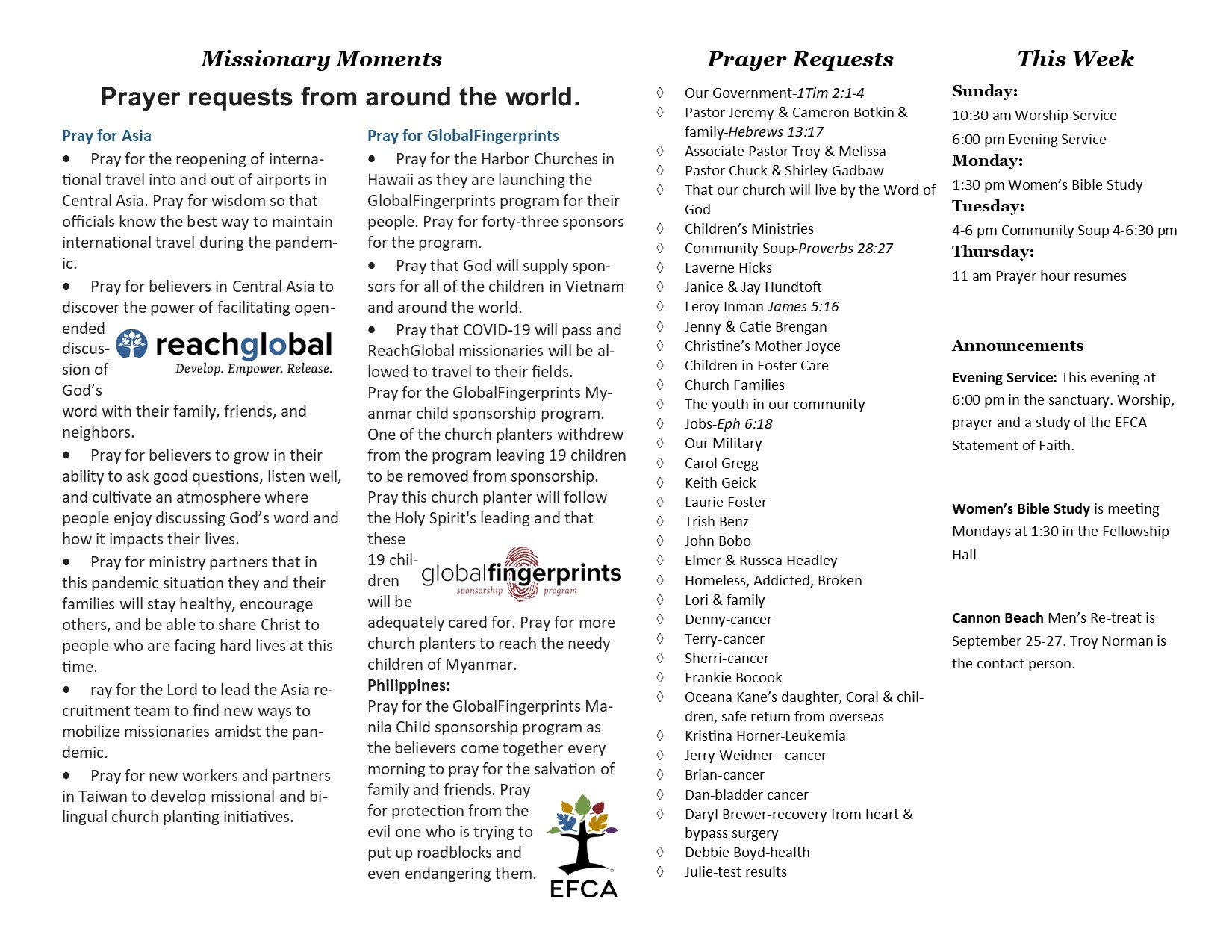 Missionary Moments

Prayer requests from around the world.

Pray for Asia

• Pray for the reopening of international travel into and out of airports in Central Asia. Pray for wisdom so that officials know the best way to maintain international travel during the pandemic.

• Pray for believers in Central Asia to discover the power of facilitating open-ended discussion of God's word with their family, friends, and neighbors.

reachglobal
Develop. Empower. Release.

• Pray for believers to grow in their ability to ask good questions, listen well, and cultivate an atmosphere where people enjoy discussing God's word and how it impacts their lives.

• Pray for ministry partners that in this pandemic situation they and their families will stay healthy, encourage others, and be able to share Christ to people who are facing hard lives at this time.

• ray for the Lord to lead the Asia recruitment team to find new ways to mobilize missionaries amidst the pandemic.

• Pray for new workers and partners in Taiwan to develop missional and bilingual church planting initiatives.

Pray for GlobalFingerprints

• Pray for the Harbor Churches in Hawaii as they are launching the GlobalFingerprints program for their people. Pray for forty-three sponsors for the program.

• Pray that God will supply sponsors for all of the children in Vietnam and around the world.

• Pray that COVID-19 will pass and ReachGlobal missionaries will be allowed to travel to their fields.

Pray for the GlobalFingerprints Myanmar child sponsorship program. One of the church planters withdrew from the program leaving 19 children to be removed from sponsorship. Pray this church planter will follow the Holy Spirit's leading and that these 19 children will be adequately cared for. Pray for more church planters to reach the needy children of Myanmar.

globalfingerprints
sponsorship program

Philippines:
Pray for the GlobalFingerprints Manila Child sponsorship program as the believers come together every morning to pray for the salvation of family and friends. Pray for protection from the evil one who is trying to put up roadblocks and even endangering them.

EFCA

Prayer Requests

◊ Our Government-1Tim 2:1-4
◊ Pastor Jeremy & Cameron Botkin & family-Hebrews 13:17
◊ Associate Pastor Troy & Melissa
◊ Pastor Chuck & Shirley Gadbaw
◊ That our church will live by the Word of God
◊ Children's Ministries
◊ Community Soup-Proverbs 28:27
◊ Laverne Hicks
◊ Janice & Jay Hundtoft
◊ Leroy Inman-James 5:16
◊ Jenny & Catie Brengan
◊ Christine's Mother Joyce
◊ Children in Foster Care
◊ Church Families
◊ The youth in our community
◊ Jobs-Eph 6:18
◊ Our Military
◊ Carol Gregg
◊ Keith Geick
◊ Laurie Foster
◊ Trish Benz
◊ John Bobo
◊ Elmer & Russea Headley
◊ Homeless, Addicted, Broken
◊ Lori & family
◊ Denny-cancer
◊ Terry-cancer
◊ Sherri-cancer
◊ Frankie Bocook
◊ Oceana Kane's daughter, Coral & children, safe return from overseas
◊ Kristina Horner-Leukemia
◊ Jerry Weidner –cancer
◊ Brian-cancer
◊ Dan-bladder cancer
◊ Daryl Brewer-recovery from heart & bypass surgery
◊ Debbie Boyd-health
◊ Julie-test results

This Week

Sunday:
10:30 am Worship Service
6:00 pm Evening Service
Monday:
1:30 pm Women's Bible Study
Tuesday:
4-6 pm Community Soup 4-6:30 pm
Thursday:
11 am Prayer hour resumes

Announcements

Evening Service: This evening at 6:00 pm in the sanctuary. Worship, prayer and a study of the EFCA Statement of Faith.

Women's Bible Study is meeting Mondays at 1:30 in the Fellowship Hall

Cannon Beach Men's Re-treat is September 25-27. Troy Norman is the contact person.